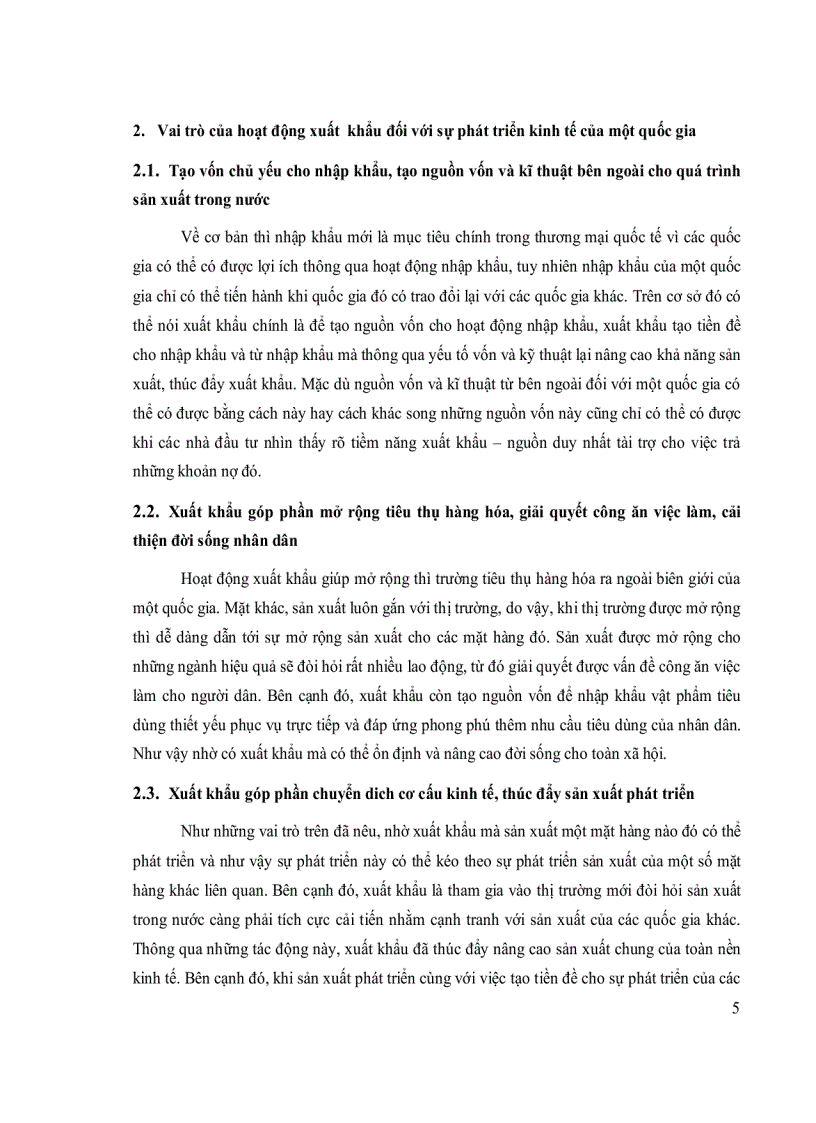 2. Vai trò của hoạt động xuất khẩu đối với sự phát triển kinh tế của một quốc gia

2.1. Tạo vốn chủ yếu cho nhập khẩu, tạo nguồn vốn và kĩ thuật bên ngoài cho quá trình sản xuất trong nước

Về cơ bản thì nhập khẩu mới là mục tiêu chính trong thương mại quốc tế vì các quốc gia có thể có được lợi ích thông qua hoạt động nhập khẩu, tuy nhiên nhập khẩu của một quốc gia chỉ có thể tiến hành khi quốc gia đó có trao đổi lại với các quốc gia khác. Trên cơ sở đó có thể nói xuất khẩu chính là để tạo nguồn vốn cho hoạt động nhập khẩu, xuất khẩu tạo tiền đề cho nhập khẩu và từ nhập khẩu mà thông qua yếu tố vốn và kỹ thuật lại nâng cao khả năng sản xuất, thúc đẩy xuất khẩu. Mặc dù nguồn vốn và kĩ thuật từ bên ngoài đối với một quốc gia có thể có được bằng cách này hay cách khác song những nguồn vốn này cũng chỉ có thể có được khi các nhà đầu tư nhìn thấy rõ tiềm năng xuất khẩu – nguồn duy nhất tài trợ cho việc trả những khoản nợ đó.

2.2. Xuất khẩu góp phần mở rộng tiêu thụ hàng hóa, giải quyết công ăn việc làm, cải thiện đời sống nhân dân

Hoạt động xuất khẩu giúp mở rộng thì trường tiêu thụ hàng hóa ra ngoài biên giới của một quốc gia. Mặt khác, sản xuất luôn gắn với thị trường, do vậy, khi thị trường được mở rộng thì dễ dàng dẫn tới sự mở rộng sản xuất cho các mặt hàng đó. Sản xuất được mở rộng cho những ngành hiệu quả sẽ đòi hỏi rất nhiều lao động, từ đó giải quyết được vấn đề công ăn việc làm cho người dân. Bên cạnh đó, xuất khẩu còn tạo nguồn vốn để nhập khẩu vật phẩm tiêu dùng thiết yếu phục vụ trực tiếp và đáp ứng phong phú thêm nhu cầu tiêu dùng của nhân dân. Như vậy nhờ có xuất khẩu mà có thể ổn định và nâng cao đời sống cho toàn xã hội.

2.3. Xuất khẩu góp phần chuyển dich cơ cấu kinh tế, thúc đẩy sản xuất phát triển

Như những vai trò trên đã nêu, nhờ xuất khẩu mà sản xuất một mặt hàng nào đó có thể phát triển và như vậy sự phát triển này có thể kéo theo sự phát triển sản xuất của một số mặt hàng khác liên quan. Bên cạnh đó, xuất khẩu là tham gia vào thị trường mới đòi hỏi sản xuất trong nước càng phải tích cực cải tiến nhằm cạnh tranh với sản xuất của các quốc gia khác. Thông qua những tác động này, xuất khẩu đã thúc đẩy nâng cao sản xuất chung của toàn nền kinh tế. Bên cạnh đó, khi sản xuất phát triển cùng với việc tạo tiền đề cho sự phát triển của các

5